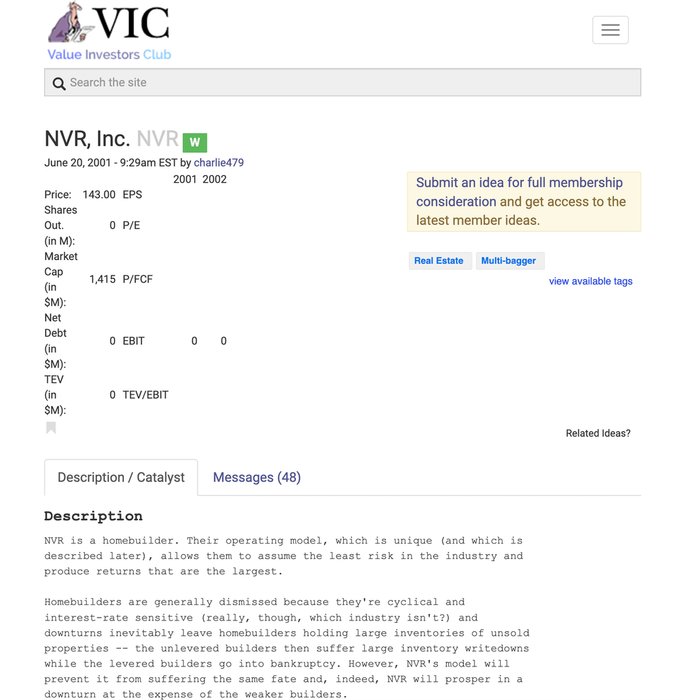 VIC
Value Investors Club

Search the site

NVR, Inc. NVR W
June 20, 2001 - 9:29am EST by charlie479

| | | | 2001 | 2002 |
|---|---|---|---|---|
| Price: | 143.00 | EPS | | |
| Shares Out. (in M): | 0 | P/E | | |
| Market Cap (in $M): | 1,415 | P/FCF | | |
| Net Debt (in $M): | 0 | EBIT | 0 | 0 |
| TEV (in $M): | 0 | TEV/EBIT | | |

Submit an idea for full membership consideration and get access to the latest member ideas.

Real Estate Multi-bagger
view available tags

Related Ideas?

Description / Catalyst Messages (48)

Description

NVR is a homebuilder. Their operating model, which is unique (and which is described later), allows them to assume the least risk in the industry and produce returns that are the largest.

Homebuilders are generally dismissed because they're cyclical and interest-rate sensitive (really, though, which industry isn't?) and downturns inevitably leave homebuilders holding large inventories of unsold properties -- the unlevered builders then suffer large inventory writedowns while the levered builders go into bankruptcy. However, NVR's model will prevent it from suffering the same fate and, indeed, NVR will prosper in a downturn at the expense of the weaker builders.